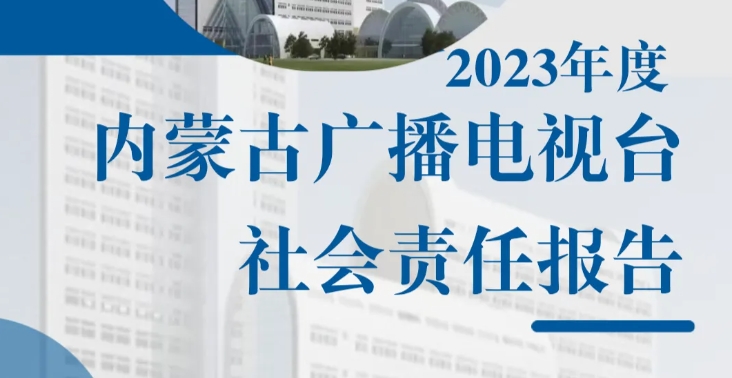 2023年度
内蒙古广播电视台
社会责任报告